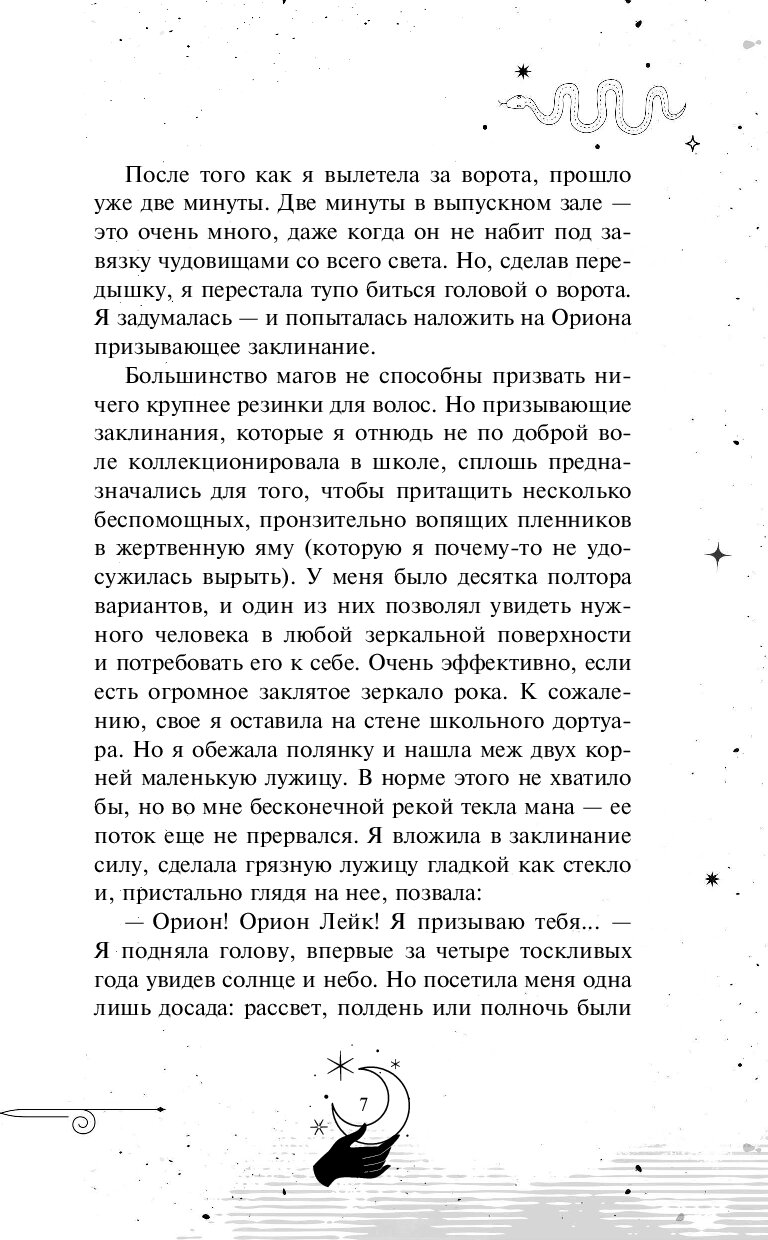 После того как я вылетела за ворота, прошло уже две минуты. Две минуты в выпускном зале — это очень много, даже когда он не набит под завязку чудовищами со всего света. Но, сделав передышку, я перестала тупо биться головой о ворота. Я задумалась — и попыталась наложить на Ориона призывающее заклинание.

Большинство магов не способны призвать ничего крупнее резинки для волос. Но призывающие заклинания, которые я отнюдь не по доброй воле коллекционировала в школе, сплошь предназначались для того, чтобы притащить несколько беспомощных, пронзительно вопящих пленников в жертвенную яму (которую я почему-то не удосужилась вырыть). У меня было десятка полтора вариантов, и один из них позволял увидеть нужного человека в любой зеркальной поверхности и потребовать его к себе. Очень эффективно, если есть огромное заклятое зеркало рока. К сожалению, свое я оставила на стене школьного дортуара. Но я обежала полянку и нашла меж двух корней маленькую лужицу. В норме этого не хватило бы, но во мне бесконечной рекой текла мана — ее поток еще не прервался. Я вложила в заклинание силу, сделала грязную лужицу гладкой как стекло и, пристально глядя на нее, позвала:

— Орион! Орион Лейк! Я призываю тебя... — Я подняла голову, впервые за четыре тоскливых года увидев солнце и небо. Но посетила меня одна лишь досада: рассвет, полдень или полночь были

7